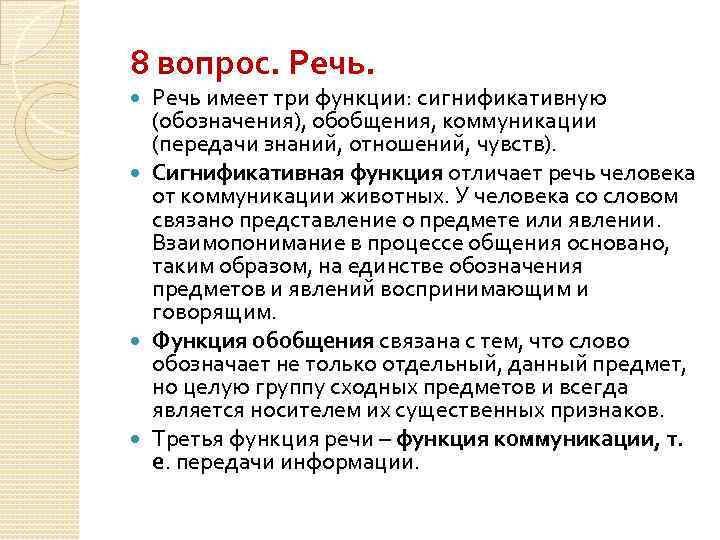 8 вопрос. Речь.

Речь имеет три функции: сигнификативную (обозначения), обобщения, коммуникации (передачи знаний, отношений, чувств).

Сигнификативная функция отличает речь человека от коммуникации животных. У человека со словом связано представление о предмете или явлении. Взаимопонимание в процессе общения основано, таким образом, на единстве обозначения предметов и явлений воспринимающим и говорящим.

Функция обобщения связана с тем, что слово обозначает не только отдельный, данный предмет, но целую группу сходных предметов и всегда является носителем их существенных признаков.

Третья функция речи – функция коммуникации, т. е. передачи информации.